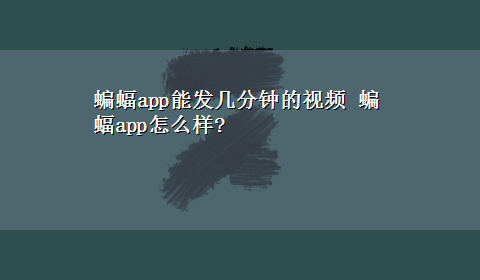 蝙蝠app能发几分钟的视频 蝙蝠app怎么样?